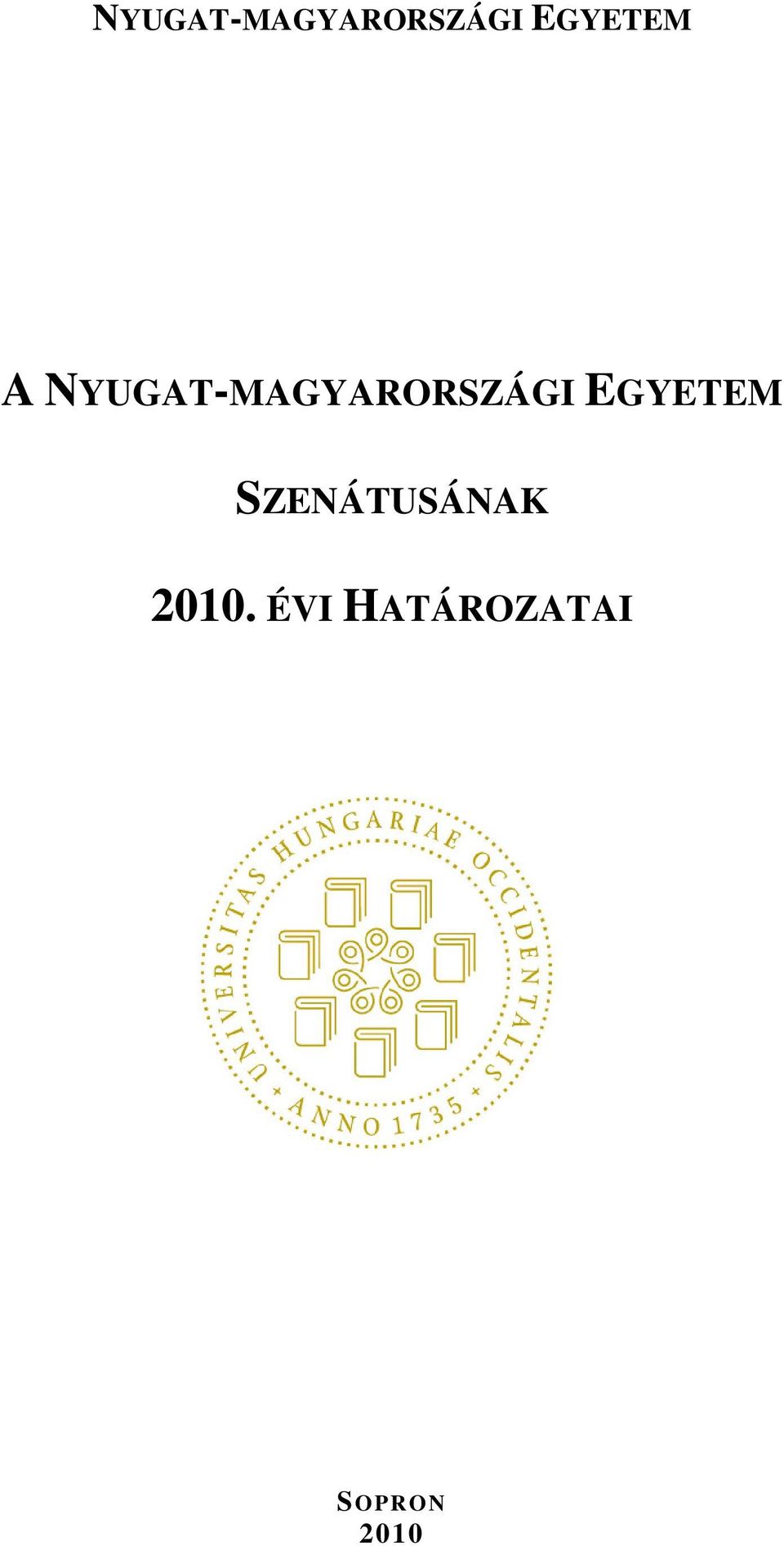 NYUGAT-MAGYARORSZÁGI EGYETEM

A NYUGAT-MAGYARORSZÁGI EGYETEM

SZENÁTUSÁNAK

2010. ÉVI HATÁROZATAI

UNIVERSITAS HUNGARIAE OCCIDENTALIS
ANNO 1735

SOPRON
2010